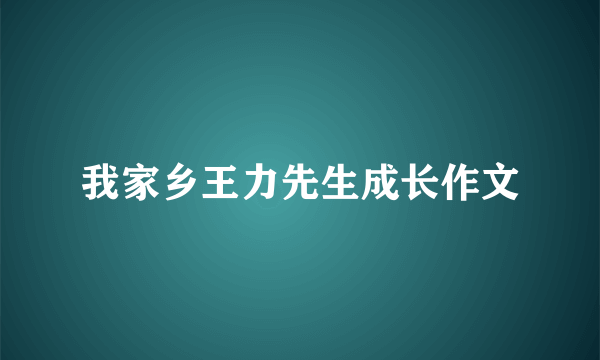 我家乡王力先生成长作文